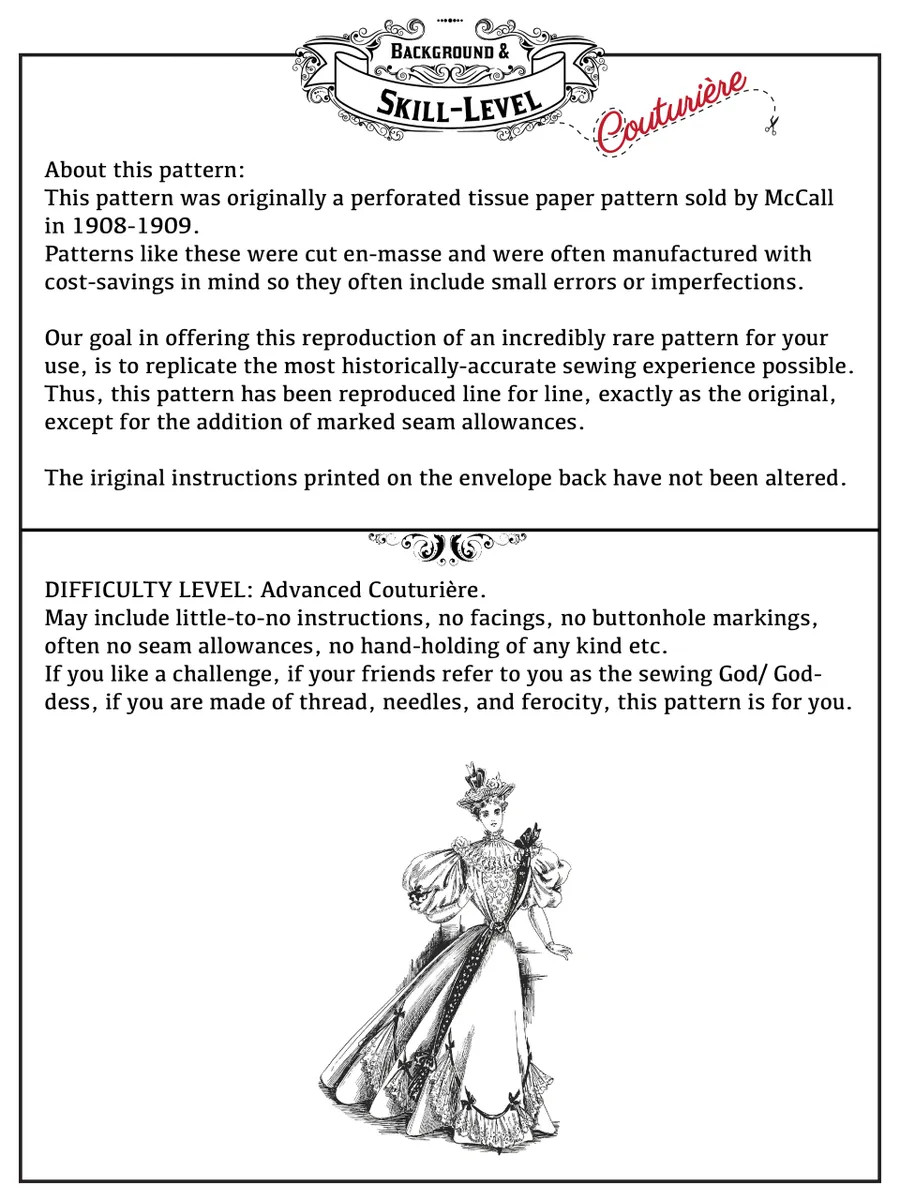 BACKGROUND &
SKILL-LEVEL
Couturière

About this pattern:
This pattern was originally a perforated tissue paper pattern sold by McCall in 1908-1909.
Patterns like these were cut en-masse and were often manufactured with cost-savings in mind so they often include small errors or imperfections.

Our goal in offering this reproduction of an incredibly rare pattern for your use, is to replicate the most historically-accurate sewing experience possible. Thus, this pattern has been reproduced line for line, exactly as the original, except for the addition of marked seam allowances.

The iriginal instructions printed on the envelope back have not been altered.

DIFFICULTY LEVEL: Advanced Couturière.
May include little-to-no instructions, no facings, no buttonhole markings, often no seam allowances, no hand-holding of any kind etc.
If you like a challenge, if your friends refer to you as the sewing God/ Goddess, if you are made of thread, needles, and ferocity, this pattern is for you.